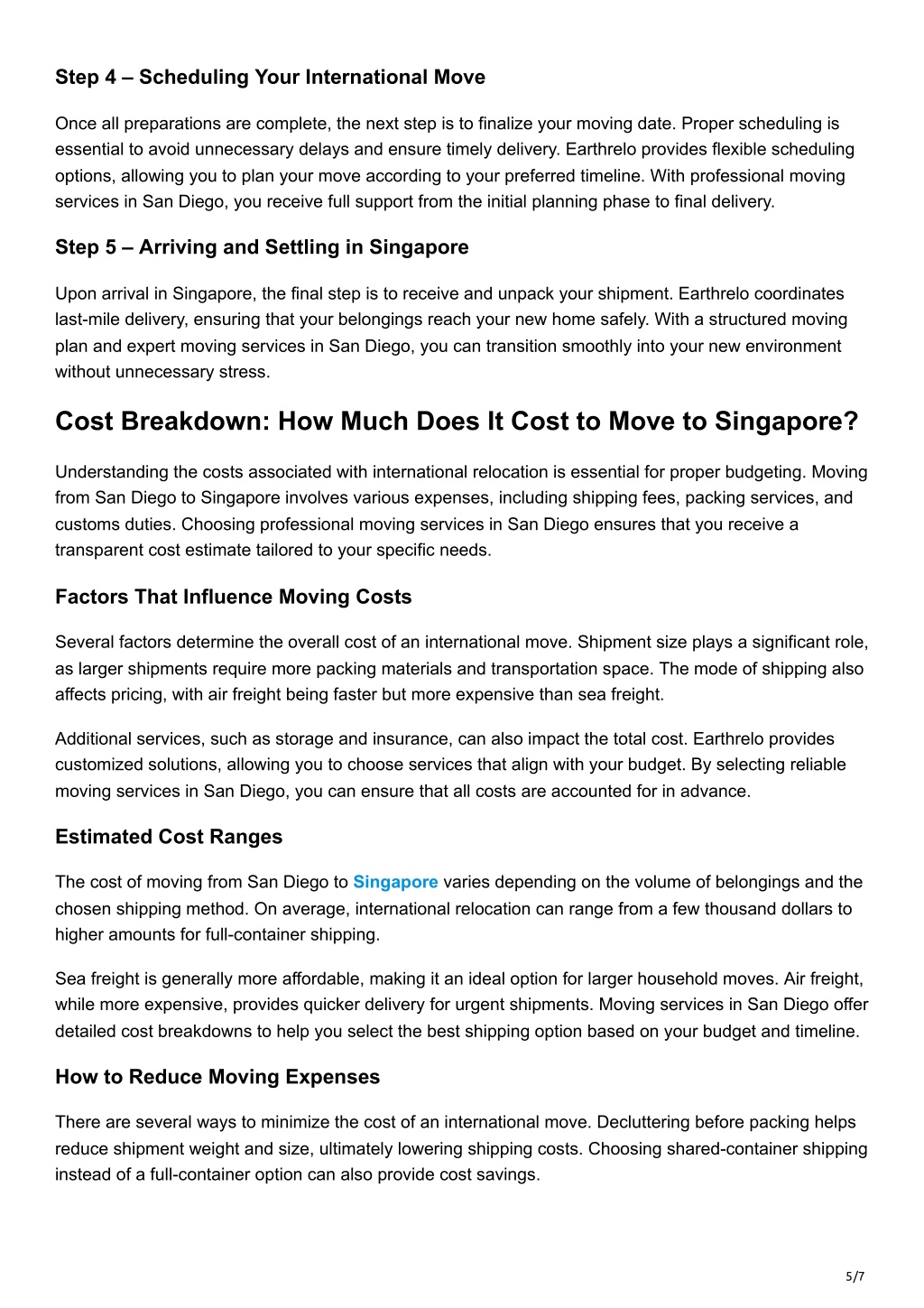 Step 4 – Scheduling Your International Move

Once all preparations are complete, the next step is to finalize your moving date. Proper scheduling is essential to avoid unnecessary delays and ensure timely delivery. Earthrelo provides flexible scheduling options, allowing you to plan your move according to your preferred timeline. With professional moving services in San Diego, you receive full support from the initial planning phase to final delivery.

Step 5 – Arriving and Settling in Singapore

Upon arrival in Singapore, the final step is to receive and unpack your shipment. Earthrelo coordinates last-mile delivery, ensuring that your belongings reach your new home safely. With a structured moving plan and expert moving services in San Diego, you can transition smoothly into your new environment without unnecessary stress.

Cost Breakdown: How Much Does It Cost to Move to Singapore?

Understanding the costs associated with international relocation is essential for proper budgeting. Moving from San Diego to Singapore involves various expenses, including shipping fees, packing services, and customs duties. Choosing professional moving services in San Diego ensures that you receive a transparent cost estimate tailored to your specific needs.

Factors That Influence Moving Costs

Several factors determine the overall cost of an international move. Shipment size plays a significant role, as larger shipments require more packing materials and transportation space. The mode of shipping also affects pricing, with air freight being faster but more expensive than sea freight.

Additional services, such as storage and insurance, can also impact the total cost. Earthrelo provides customized solutions, allowing you to choose services that align with your budget. By selecting reliable moving services in San Diego, you can ensure that all costs are accounted for in advance.

Estimated Cost Ranges

The cost of moving from San Diego to Singapore varies depending on the volume of belongings and the chosen shipping method. On average, international relocation can range from a few thousand dollars to higher amounts for full-container shipping.

Sea freight is generally more affordable, making it an ideal option for larger household moves. Air freight, while more expensive, provides quicker delivery for urgent shipments. Moving services in San Diego offer detailed cost breakdowns to help you select the best shipping option based on your budget and timeline.

How to Reduce Moving Expenses

There are several ways to minimize the cost of an international move. Decluttering before packing helps reduce shipment weight and size, ultimately lowering shipping costs. Choosing shared-container shipping instead of a full-container option can also provide cost savings.

5/7